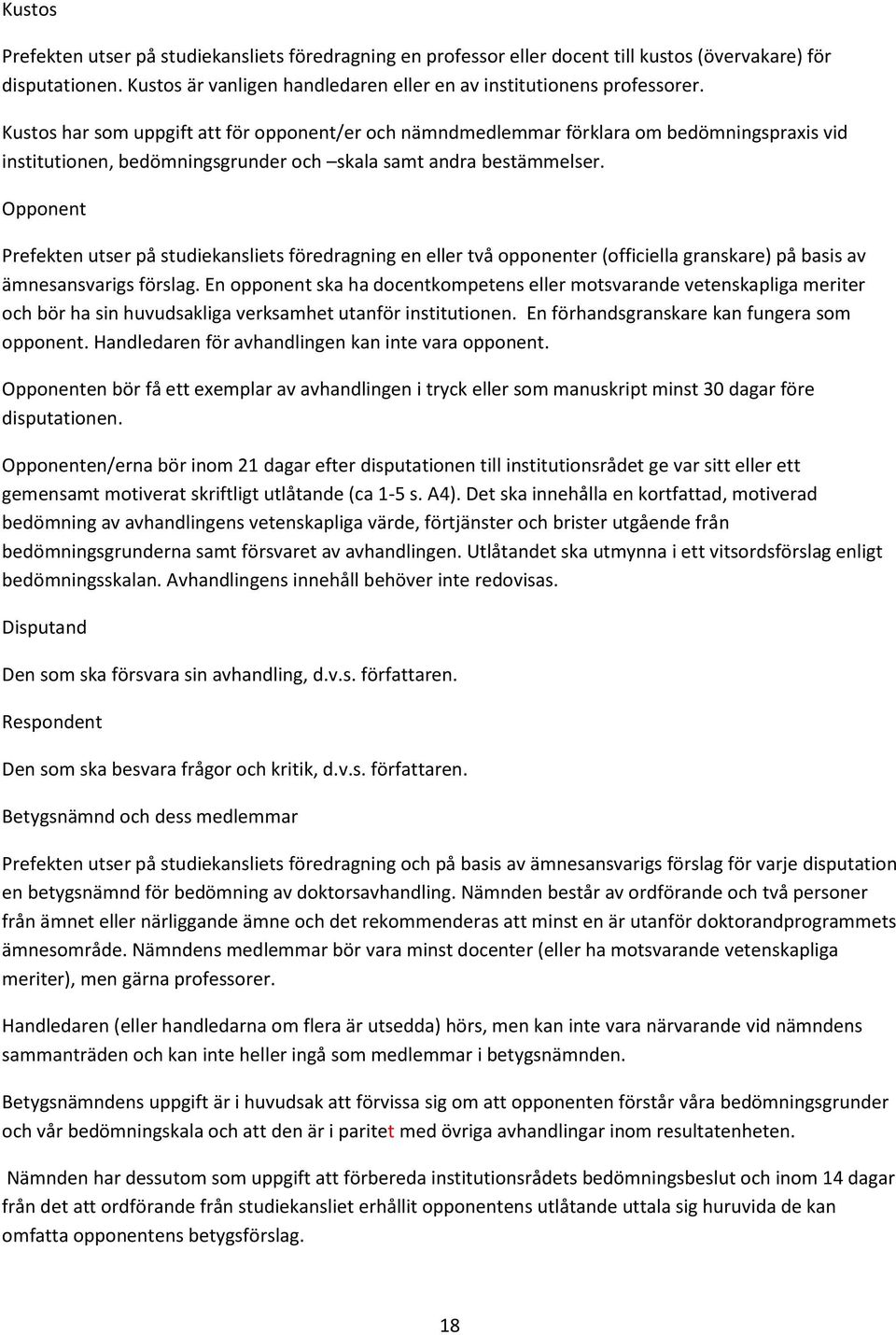 Kustos

Prefekten utser på studiekansliets föredragning en professor eller docent till kustos (övervakare) för disputationen. Kustos är vanligen handledaren eller en av institutionens professorer.

Kustos har som uppgift att för opponent/er och nämndmedlemmar förklara om bedömningspraxis vid institutionen, bedömningsgrunder och –skala samt andra bestämmelser.

Opponent

Prefekten utser på studiekansliets föredragning en eller två opponenter (officiella granskare) på basis av ämnesansvarigs förslag. En opponent ska ha docentkompetens eller motsvarande vetenskapliga meriter och bör ha sin huvudsakliga verksamhet utanför institutionen. En förhandsgranskare kan fungera som opponent. Handledaren för avhandlingen kan inte vara opponent.

Opponenten bör få ett exemplar av avhandlingen i tryck eller som manuskript minst 30 dagar före disputationen.

Opponenten/erna bör inom 21 dagar efter disputationen till institutionsrådet ge var sitt eller ett gemensamt motiverat skriftligt utlåtande (ca 1-5 s. A4). Det ska innehålla en kortfattad, motiverad bedömning av avhandlingens vetenskapliga värde, förtjänster och brister utgående från bedömningsgrunderna samt försvaret av avhandlingen. Utlåtandet ska utmynna i ett vitsordsförslag enligt bedömningsskalan. Avhandlingens innehåll behöver inte redovisas.

Disputand

Den som ska försvara sin avhandling, d.v.s. författaren.

Respondent

Den som ska besvara frågor och kritik, d.v.s. författaren.

Betygsnämnd och dess medlemmar

Prefekten utser på studiekansliets föredragning och på basis av ämnesansvarigs förslag för varje disputation en betygsnämnd för bedömning av doktorsavhandling. Nämnden består av ordförande och två personer från ämnet eller närliggande ämne och det rekommenderas att minst en är utanför doktorandprogrammets ämnesområde. Nämndens medlemmar bör vara minst docenter (eller ha motsvarande vetenskapliga meriter), men gärna professorer.

Handledaren (eller handledarna om flera är utsedda) hörs, men kan inte vara närvarande vid nämndens sammanträden och kan inte heller ingå som medlemmar i betygsnämnden.

Betygsnämndens uppgift är i huvudsak att förvissa sig om att opponenten förstår våra bedömningsgrunder och vår bedömningskala och att den är i paritet med övriga avhandlingar inom resultatenheten.

Nämnden har dessutom som uppgift att förbereda institutionsrådets bedömningsbeslut och inom 14 dagar från det att ordförande från studiekansliet erhållit opponentens utlåtande uttala sig huruvida de kan omfatta opponentens betygsförslag.

18